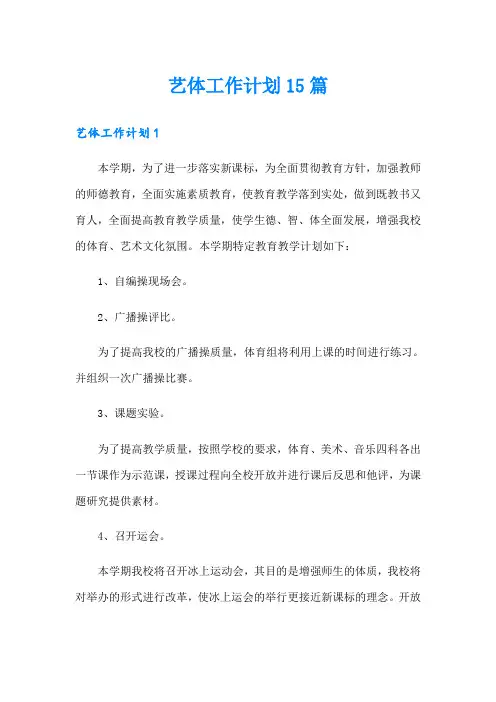 艺体工作计划15篇

艺体工作计划1

本学期，为了进一步落实新课标，为全面贯彻教育方针，加强教师的师德教育，全面实施素质教育，使教育教学落到实处，做到既教书又育人，全面提高教育教学质量，使学生德、智、体全面发展，增强我校的体育、艺术文化氛围。本学期特定教育教学计划如下：

1、自编操现场会。

2、广播操评比。

为了提高我校的广播操质量，体育组将利用上课的时间进行练习。并组织一次广播操比赛。

3、课题实验。

为了提高教学质量，按照学校的要求，体育、美术、音乐四科各出一节课作为示范课，授课过程向全校开放并进行课后反思和他评，为课题研究提供素材。

4、召开运会。

本学期我校将召开冰上运动会，其目的是增强师生的体质，我校将对举办的形式进行改革，使冰上运会的举行更接近新课标的理念。开放